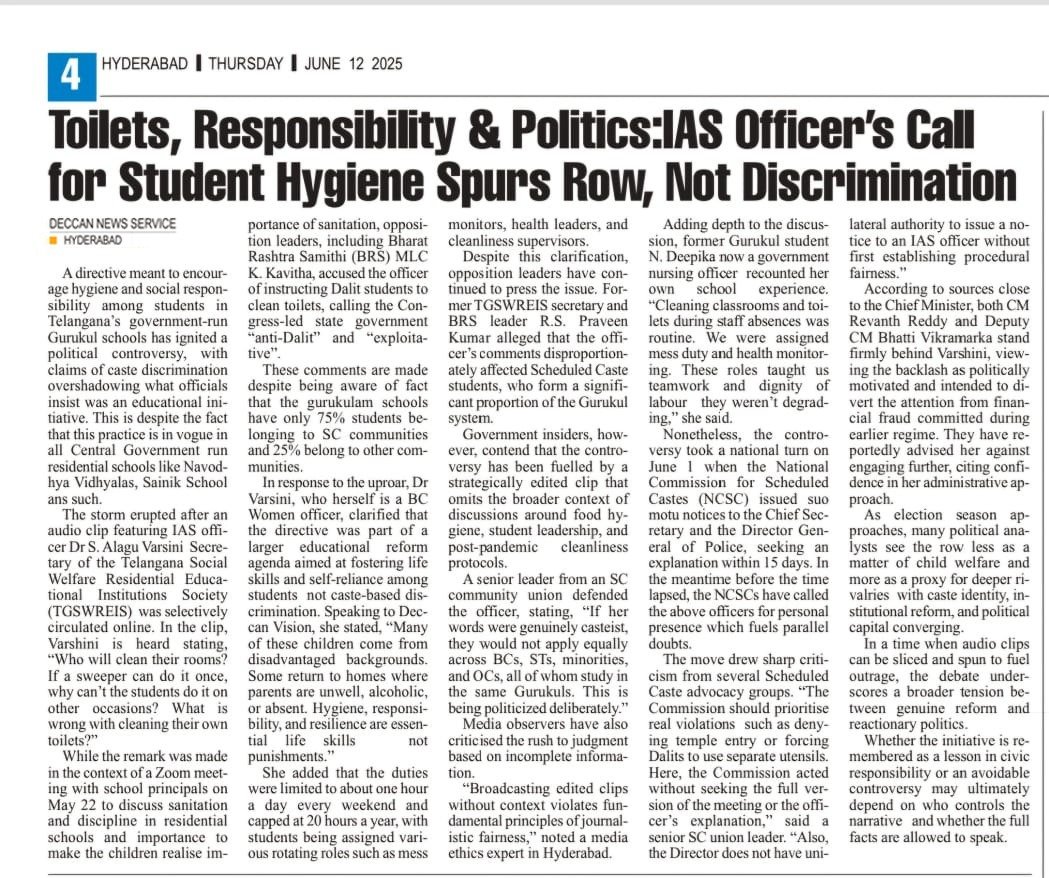 4 HYDERABAD | THURSDAY | JUNE 12 2025

Toilets, Responsibility & Politics:IAS Officer's Call for Student Hygiene Spurs Row, Not Discrimination

DECCAN NEWS SERVICE
HYDERABAD

A directive meant to encourage hygiene and social responsibility among students in Telangana's government-run Gurukul schools has ignited a political controversy, with claims of caste discrimination overshadowing what officials insist was an educational initiative. This is despite the fact that this practice is in vogue in all Central Government run residential schools like Navodhya Vidhyalas, Sainik School ans such.

The storm erupted after an audio clip featuring IAS officer Dr S. Alagu Varsini Secretary of the Telangana Social Welfare Residential Educational Institutions Society (TGSWREIS) was selectively circulated online. In the clip, Varshini is heard stating, "Who will clean their rooms? If a sweeper can do it once, why can't the students do it on other occasions? What is wrong with cleaning their own toilets?"

While the remark was made in the context of a Zoom meeting with school principals on May 22 to discuss sanitation and discipline in residential schools and importance to make the children realise importance of sanitation, opposition leaders, including Bharat Rashtra Samithi (BRS) MLC K. Kavitha, accused the officer of instructing Dalit students to clean toilets, calling the Congress-led state government "anti-Dalit" and "exploitative".

These comments are made despite being aware of fact that the gurukulam schools have only 75% students belonging to SC communities and 25% belong to other communities.

In response to the uproar, Dr Varsini, who herself is a BC Women officer, clarified that the directive was part of a larger educational reform agenda aimed at fostering life skills and self-reliance among students not caste-based discrimination. Speaking to Deccan Vision, she stated, "Many of these children come from disadvantaged backgrounds. Some return to homes where parents are unwell, alcoholic, or absent. Hygiene, responsibility, and resilience are essential life skills not punishments."

She added that the duties were limited to about one hour a day every weekend and capped at 20 hours a year, with students being assigned various rotating roles such as mess monitors, health leaders, and cleanliness supervisors.

Despite this clarification, opposition leaders have continued to press the issue. Former TGSWREIS secretary and BRS leader R.S. Praveen Kumar alleged that the officer's comments disproportionately affected Scheduled Caste students, who form a significant proportion of the Gurukul system.

Government insiders, however, contend that the controversy has been fuelled by a strategically edited clip that omits the broader context of discussions around food hygiene, student leadership, and post-pandemic cleanliness protocols.

A senior leader from an SC community union defended the officer, stating, "If her words were genuinely casteist, they would not apply equally across BCs, STs, minorities, and OCs, all of whom study in the same Gurukuls. This is being politicized deliberately."

Media observers have also criticised the rush to judgment based on incomplete information.

"Broadcasting edited clips without context violates fundamental principles of journalistic fairness," noted a media ethics expert in Hyderabad.

Adding depth to the discussion, former Gurukul student N. Deepika now a government nursing officer recounted her own school experience. "Cleaning classrooms and toilets during staff absences was routine. We were assigned mess duty and health monitoring. These roles taught us teamwork and dignity of labour they weren't degrading," she said.

Nonetheless, the controversy took a national turn on June 1 when the National Commission for Scheduled Castes (NCSC) issued suo motu notices to the Chief Secretary and the Director General of Police, seeking an explanation within 15 days. In the meantime before the time lapsed, the NCSCs have called the above officers for personal presence which fuels parallel doubts.

The move drew sharp criticism from several Scheduled Caste advocacy groups. "The Commission should prioritise real violations such as denying temple entry or forcing Dalits to use separate utensils. Here, the Commission acted without seeking the full version of the meeting or the officer's explanation," said a senior SC union leader. "Also, the Director does not have unilateral authority to issue a notice to an IAS officer without first establishing procedural fairness."

According to sources close to the Chief Minister, both CM Revanth Reddy and Deputy CM Bhatti Vikramarka stand firmly behind Varshini, viewing the backlash as politically motivated and intended to divert the attention from financial fraud committed during earlier regime. They have reportedly advised her against engaging further, citing confidence in her administrative approach.

As election season approaches, many political analysts see the row less as a matter of child welfare and more as a proxy for deeper rivalries with caste identity, institutional reform, and political capital converging.

In a time when audio clips can be sliced and spun to fuel outrage, the debate underscores a broader tension between genuine reform and reactionary politics.

Whether the initiative is remembered as a lesson in civic responsibility or an avoidable controversy may ultimately depend on who controls the narrative and whether the full facts are allowed to speak.